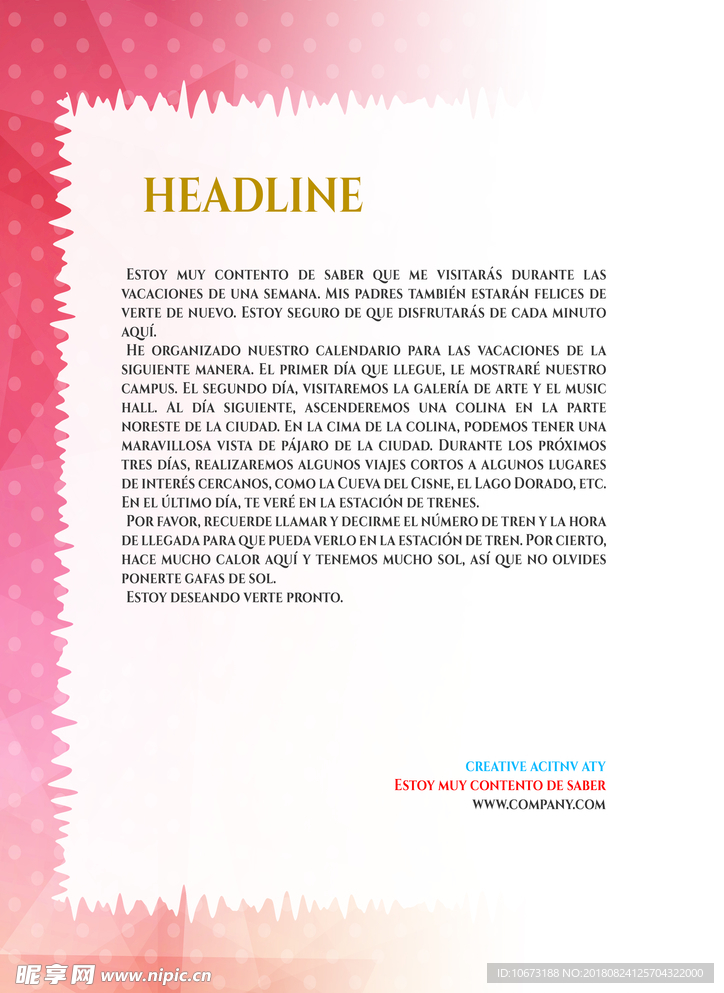 HEADLINE

Estoy muy contento de saber que me visitarás durante las vacaciones de una semana. Mis padres también estarán felices de verte de nuevo. Estoy seguro de que disfrutarás de cada minuto aquí.

He organizado nuestro calendario para las vacaciones de la siguiente manera. El primer día que llegue, le mostraré nuestro campus. El segundo día, visitaremos la galería de arte y el music hall. Al día siguiente, ascenderemos una colina en la parte noreste de la ciudad. En la cima de la colina, podemos tener una maravillosa vista de pájaro de la ciudad. Durante los próximos tres días, realizaremos algunos viajes cortos a algunos lugares de interés cercanos, como la Cueva del Cisne, el Lago Dorado, etc. En el último día, te veré en la estación de trenes.

Por favor, recuerde llamar y decirme el número de tren y la hora de llegada para que pueda verlo en la estación de tren. Por cierto, hace mucho calor aquí y tenemos mucho sol, así que no olvides ponerte gafas de sol.

Estoy deseando verte pronto.

CREATIVE ACITNV ATY
Estoy muy contento de saber
WWW.COMPANY.COM

昵享网 www.nipic.cn
ID:10673188 NO:20180824125704322000